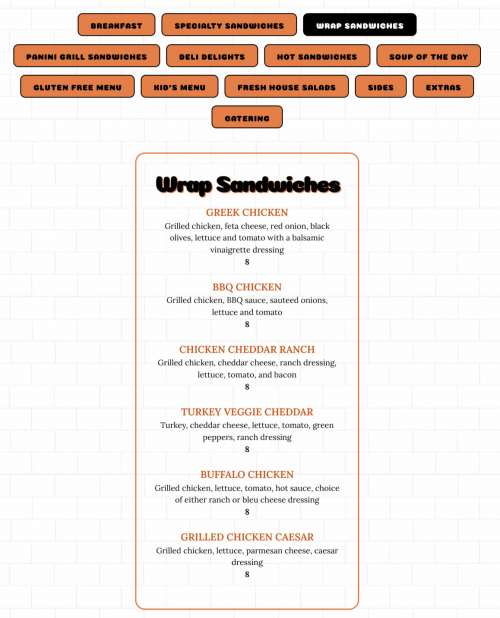 BREAKFAST SPECIALTY SANDWICHES WRAP SANDWICHES
PANINI GRILL SANDWICHES DELI DELIGHTS HOT SANDWICHES SOUP OF THE DAY
GLUTEN FREE MENU KID'S MENU FRESH HOUSE SALADS SIDES EXTRAS
CATERING

Wrap Sandwiches

GREEK CHICKEN
Grilled chicken, feta cheese, red onion, black olives, lettuce and tomato with a balsamic vinaigrette dressing
8

BBQ CHICKEN
Grilled chicken, BBQ sauce, sauteed onions, lettuce and tomato
8

CHICKEN CHEDDAR RANCH
Grilled chicken, cheddar cheese, ranch dressing, lettuce, tomato, and bacon
8

TURKEY VEGGIE CHEDDAR
Turkey, cheddar cheese, lettuce, tomato, green peppers, ranch dressing
8

BUFFALO CHICKEN
Grilled chicken, lettuce, tomato, hot sauce, choice of either ranch or bleu cheese dressing
8

GRILLED CHICKEN CAESAR
Grilled chicken, lettuce, parmesan cheese, caesar dressing
8